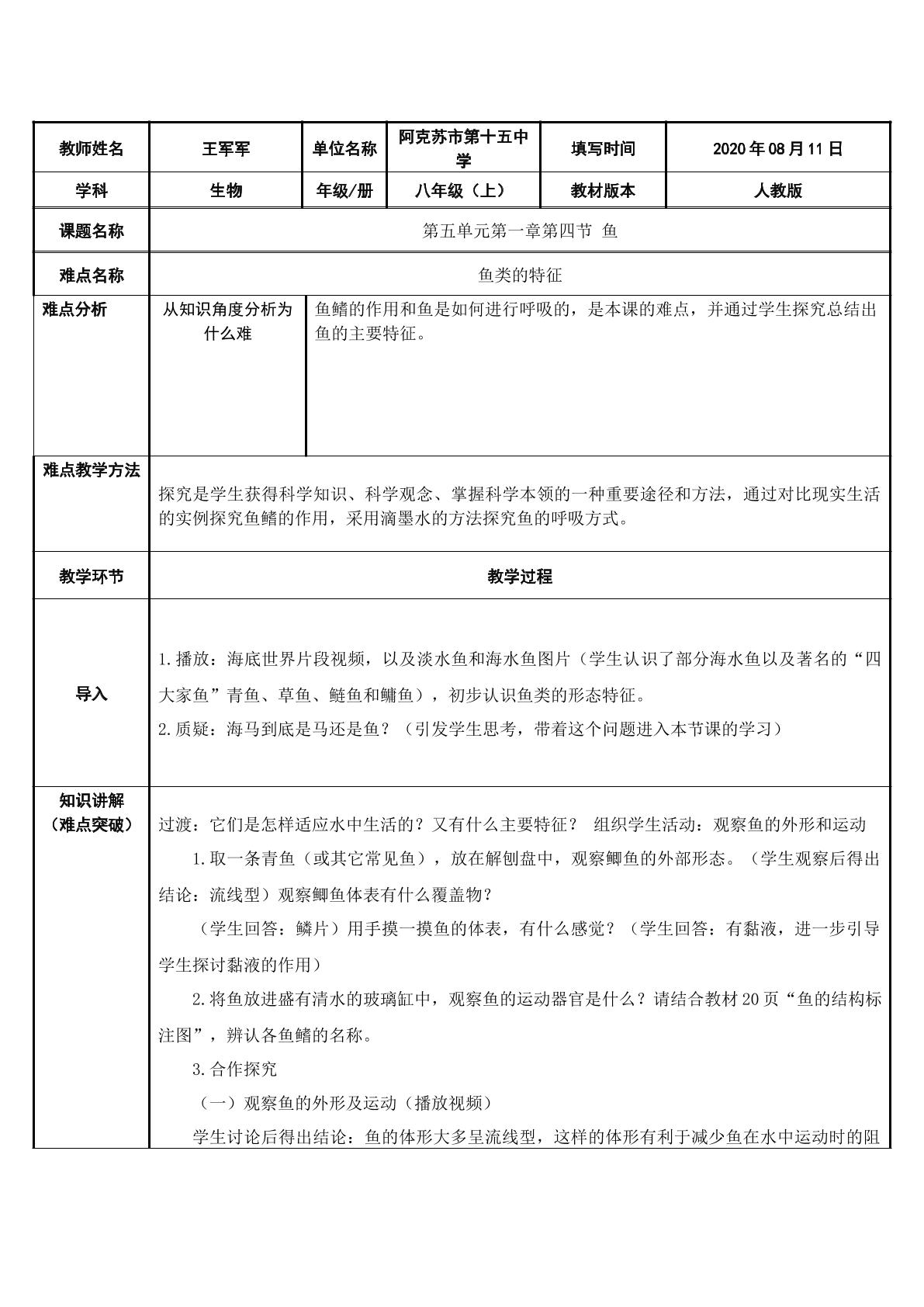 | 教师姓名 | 王军军 | 单位名称 | 阿克苏市第十五中学 | 填写时间 | 2020年08月11日 |
|---|---|---|---|---|---|
| 学科 | 生物 | 年级/册 | 八年级（上） | 教材版本 | 人教版 |
| 课题名称 | 第五单元第一章第四节 鱼 |  |  |  |  |
| 难点名称 | 鱼类的特征 |  |  |  |  |
| 难点分析 | 从知识角度分析为什么难 | 鱼鳍的作用和鱼是如何进行呼吸的，是本课的难点，并通过学生探究总结出鱼的主要特征。 |  |  |  |
| 难点教学方法 | 探究是学生获得科学知识、科学观念、掌握科学本领的一种重要途径和方法，通过对比现实生活的实例探究鱼鳍的作用，采用滴墨水的方法探究鱼的呼吸方式。 |  |  |  |  |
| 教学环节 | 教学过程 |  |  |  |  |
| 导入 | 1.播放：海底世界片段视频，以及淡水鱼和海水鱼图片（学生认识了部分海水鱼以及著名的“四大家鱼”青鱼、草鱼、鲢鱼和鳙鱼），初步认识鱼类的形态特征。 2.质疑：海马到底是马还是鱼？（引发学生思考，带着这个问题进入本节课的学习） |  |  |  |  |
| 知识讲解（难点突破） | 过渡：它们是怎样适应水中生活的？又有什么主要特征？ 组织学生活动：观察鱼的外形和运动 1.取一条青鱼（或其它常见鱼），放在解刨盘中，观察鲫鱼的外部形态。（学生观察后得出结论：流线型）观察鲫鱼体表有什么覆盖物？ （学生回答：鳞片）用手摸一摸鱼的体表，有什么感觉？（学生回答：有黏液，进一步引导学生探讨黏液的作用） 2.将鱼放进盛有清水的玻璃缸中，观察鱼的运动器官是什么？请结合教材20页“鱼的结构标注图”，辨认各鱼鳍的名称。 3.合作探究 （一）观察鱼的外形及运动（播放视频） 学生讨论后得出结论：鱼的体形大多呈流线型，这样的体形有利于减少鱼在水中运动时的阻 |  |  |  |  |